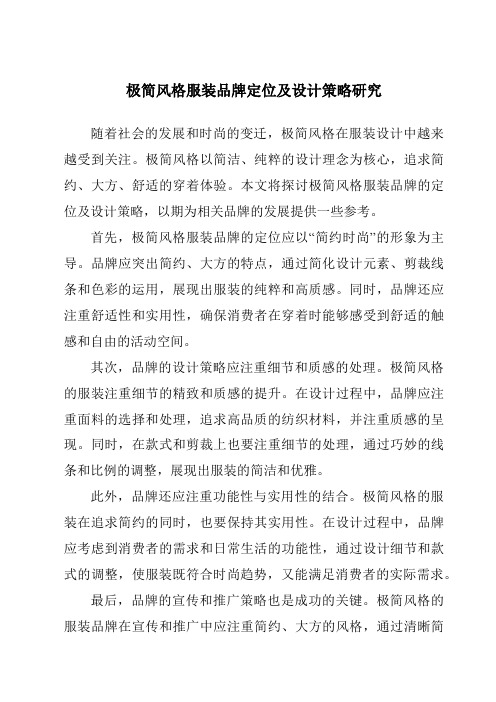 极简风格服装品牌定位及设计策略研究

随着社会的发展和时尚的变迁，极简风格在服装设计中越来越受到关注。极简风格以简洁、纯粹的设计理念为核心，追求简约、大方、舒适的穿着体验。本文将探讨极简风格服装品牌的定位及设计策略，以期为相关品牌的发展提供一些参考。

首先，极简风格服装品牌的定位应以“简约时尚”的形象为主导。品牌应突出简约、大方的特点，通过简化设计元素、剪裁线条和色彩的运用，展现出服装的纯粹和高质感。同时，品牌还应注重舒适性和实用性，确保消费者在穿着时能够感受到舒适的触感和自由的活动空间。

其次，品牌的设计策略应注重细节和质感的处理。极简风格的服装注重细节的精致和质感的提升。在设计过程中，品牌应注重面料的选择和处理，追求高品质的纺织材料，并注重质感的呈现。同时，在款式和剪裁上也要注重细节的处理，通过巧妙的线条和比例的调整，展现出服装的简洁和优雅。

此外，品牌还应注重功能性与实用性的结合。极简风格的服装在追求简约的同时，也要保持其实用性。在设计过程中，品牌应考虑到消费者的需求和日常生活的功能性，通过设计细节和款式的调整，使服装既符合时尚趋势，又能满足消费者的实际需求。

最后，品牌的宣传和推广策略也是成功的关键。极简风格的服装品牌在宣传和推广中应注重简约、大方的风格，通过清晰简